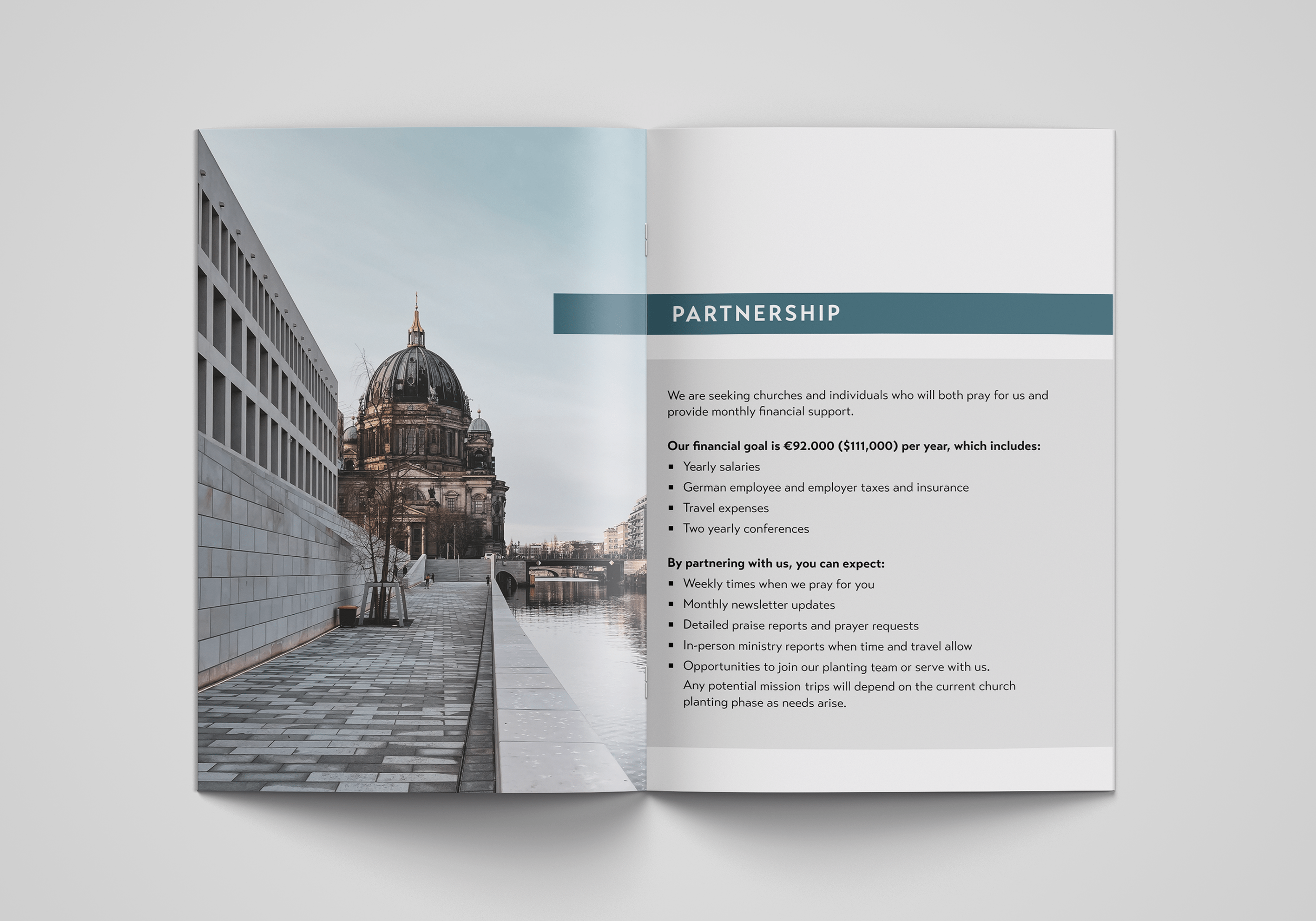 PARTNERSHIP

We are seeking churches and individuals who will both pray for us and provide monthly financial support.

Our financial goal is €92.000 ($111,000) per year, which includes:
• Yearly salaries
• German employee and employer taxes and insurance
• Travel expenses
• Two yearly conferences

By partnering with us, you can expect:
• Weekly times when we pray for you
• Monthly newsletter updates
• Detailed praise reports and prayer requests
• In-person ministry reports when time and travel allow
• Opportunities to join our planting team or serve with us. Any potential mission trips will depend on the current church planting phase as needs arise.